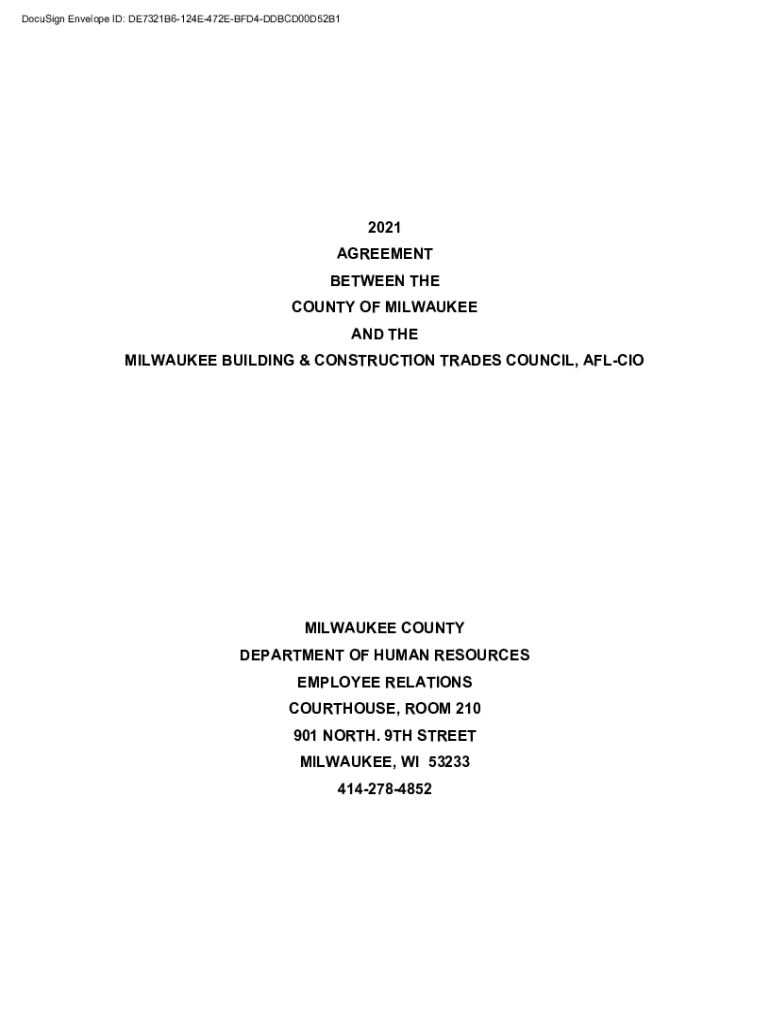 DocuSign Envelope ID: DE7321B6-124E-472E-BFD4-DDBCD00D52B1

2021
AGREEMENT
BETWEEN THE
COUNTY OF MILWAUKEE
AND THE
MILWAUKEE BUILDING & CONSTRUCTION TRADES COUNCIL, AFL-CIO

MILWAUKEE COUNTY
DEPARTMENT OF HUMAN RESOURCES
EMPLOYEE RELATIONS
COURTHOUSE, ROOM 210
901 NORTH. 9TH STREET
MILWAUKEE, WI 53233
414-278-4852